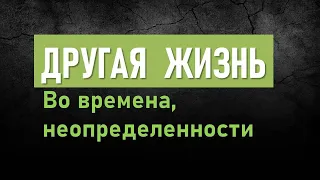 ДРУГАЯ ЖИЗНЬ

Во времена, неопределенности